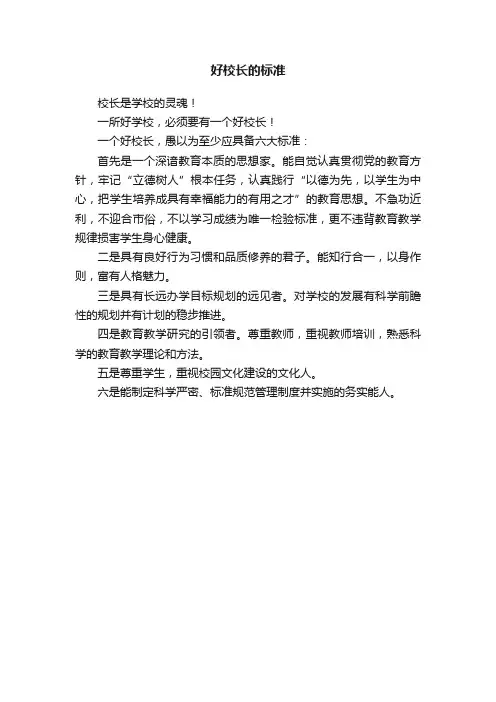 好校长的标准

校长是学校的灵魂！

一所好学校，必须要有一个好校长！

一个好校长，愚以为至少应具备六大标准：

首先是一个深谙教育本质的思想家。能自觉认真贯彻党的教育方针，牢记“立德树人”根本任务，认真践行“以德为先，以学生为中心，把学生培养成具有幸福能力的有用之才”的教育思想。不急功近利，不迎合市俗，不以学习成绩为唯一检验标准，更不违背教育教学规律损害学生身心健康。

二是具有良好行为习惯和品质修养的君子。能知行合一，以身作则，富有人格魅力。

三是具有长远办学目标规划的远见者。对学校的发展有科学前瞻性的规划并有计划的稳步推进。

四是教育教学研究的引领者。尊重教师，重视教师培训，熟悉科学的教育教学理论和方法。

五是尊重学生，重视校园文化建设的文化人。

六是能制定科学严密、标准规范管理制度并实施的务实能人。